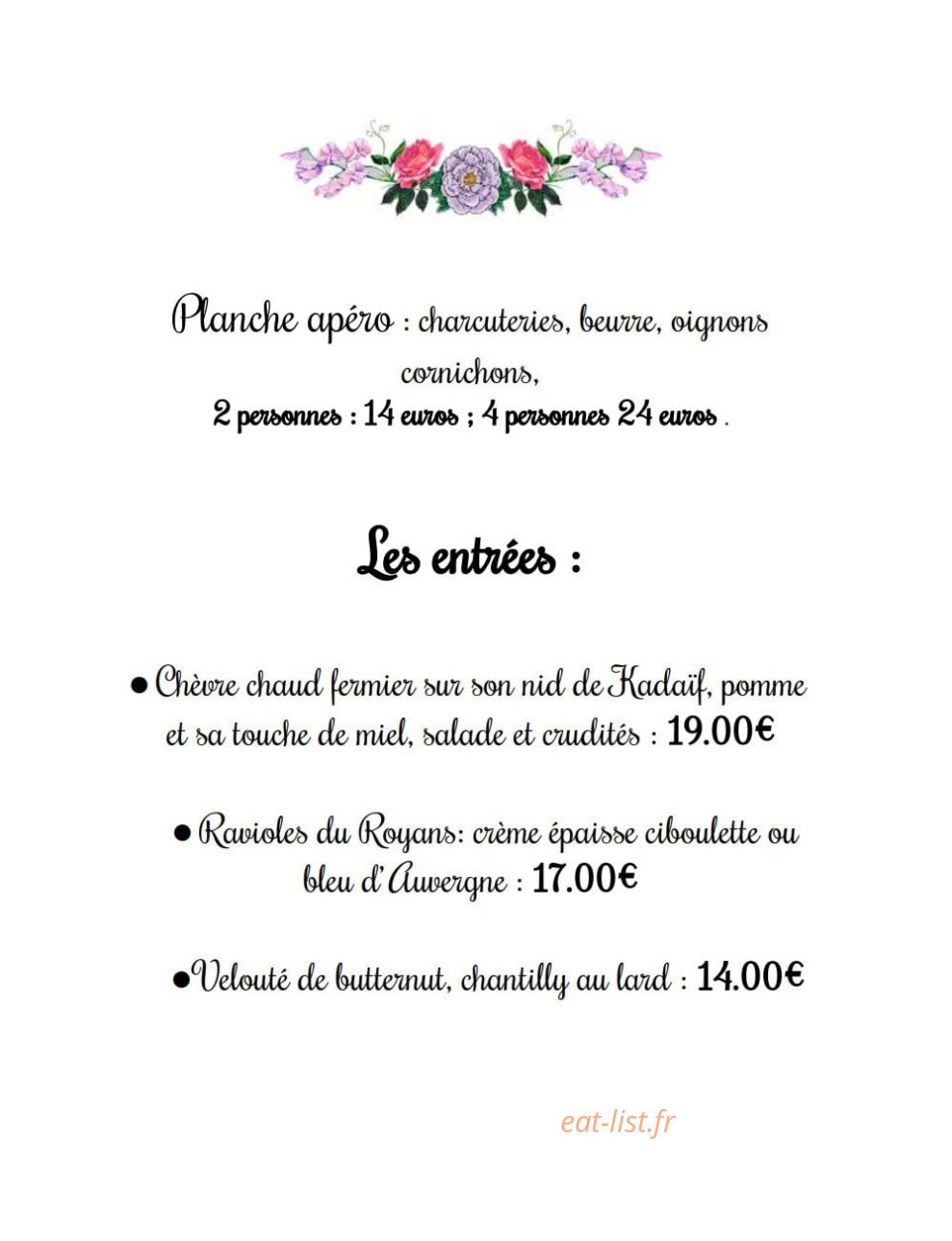 Planche apéro : charcuteries, beurre, oignons cornichons,
2 personnes : 14 euros ; 4 personnes 24 euros .

Les entrées :

● Chèvre chaud fermier sur son nid de Kadaïf, pomme et sa touche de miel, salade et crudités : 19.00€

● Ravioles du Royans: crème épaisse ciboulette ou bleu d'Auvergne : 17.00€

●Velouté de butternut, chantilly au lard : 14.00€

eat-list.fr